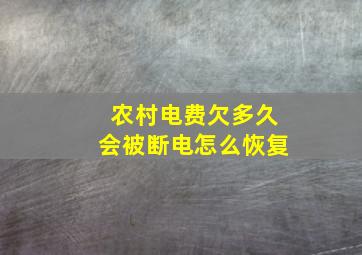 农村电费欠多久
会被断电怎么恢复